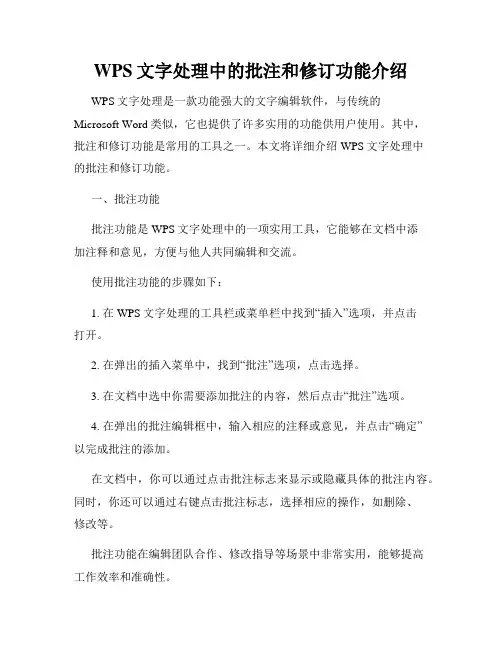 WPS 文字处理中的批注和修订功能介绍

WPS 文字处理是一款功能强大的文字编辑软件，与传统的 Microsoft Word 类似，它也提供了许多实用的功能供用户使用。其中，批注和修订功能是常用的工具之一。本文将详细介绍 WPS 文字处理中的批注和修订功能。

一、批注功能

批注功能是 WPS 文字处理中的一项实用工具，它能够在文档中添加注释和意见，方便与他人共同编辑和交流。

使用批注功能的步骤如下：

1. 在 WPS 文字处理的工具栏或菜单栏中找到“插入”选项，并点击打开。

2. 在弹出的插入菜单中，找到“批注”选项，点击选择。

3. 在文档中选中你需要添加批注的内容，然后点击“批注”选项。

4. 在弹出的批注编辑框中，输入相应的注释或意见，并点击“确定”以完成批注的添加。

在文档中，你可以通过点击批注标志来显示或隐藏具体的批注内容。同时，你还可以通过右键点击批注标志，选择相应的操作，如删除、修改等。

批注功能在编辑团队合作、修改指导等场景中非常实用，能够提高工作效率和准确性。